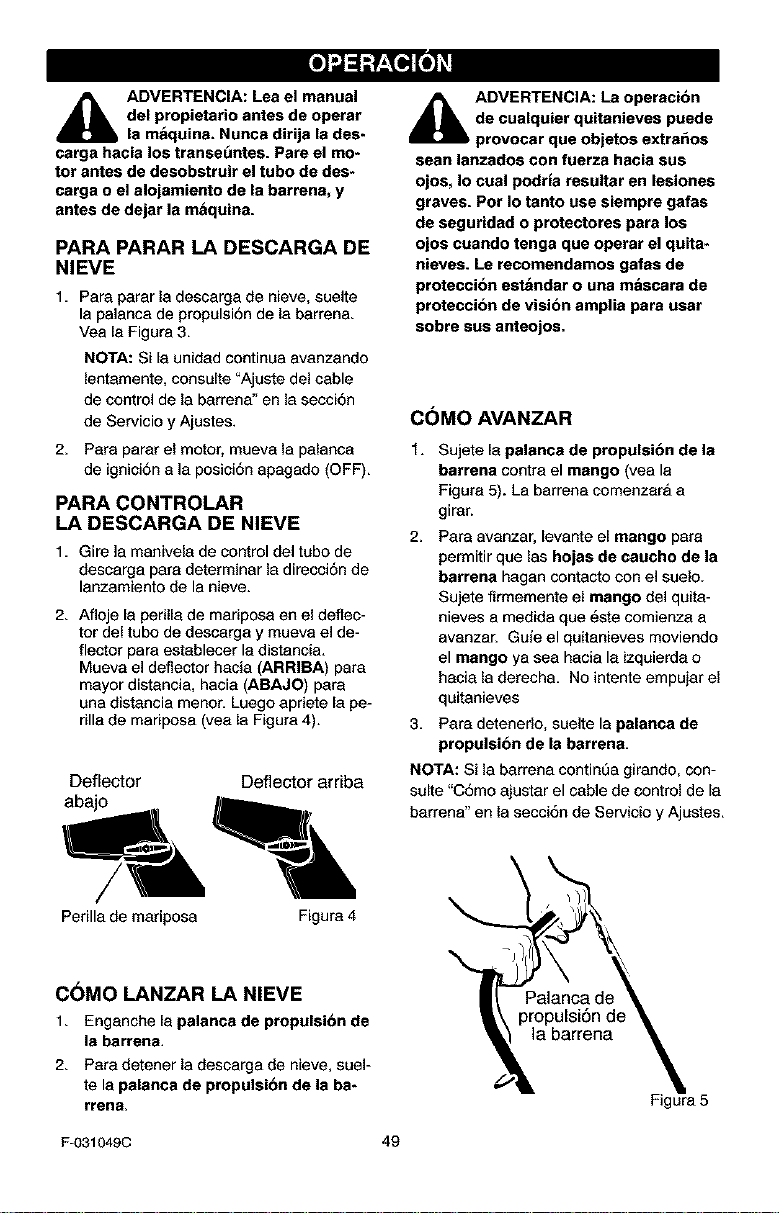 OPERACIÓN

ADVERTENCIA: Lea el manual del propietario antes de operar la máquina. Nunca dirija la descarga hacia los transeúntes. Pare el motor antes de desobstruir el tubo de descarga o el alojamiento de la barrena, y antes de dejar la máquina.

PARA PARAR LA DESCARGA DE NIEVE

1. Para parar la descarga de nieve, suelte la palanca de propulsión de la barrena. Vea la Figura 3.

NOTA: Si la unidad continua avanzando lentamente, consulte "Ajuste del cable de control de la barrena" en la sección de Servicio y Ajustes.

2. Para parar el motor, mueva la palanca de ignición a la posición apagado (OFF).

PARA CONTROLAR LA DESCARGA DE NIEVE

1. Gire la manivela de control del tubo de descarga para determinar la dirección de lanzamiento de la nieve.

2. Afloje la perilla de mariposa en el deflector del tubo de descarga y mueva el deflector para establecer la distancia. Mueva el deflector hacia (ARRIBA) para mayor distancia, hacia (ABAJO) para una distancia menor. Luego apriete la perilla de mariposa (vea la Figura 4).

Deflector abajo

Deflector arriba

Perilla de mariposa

Figura 4

CÓMO LANZAR LA NIEVE

1. Enganche la palanca de propulsión de la barrena.

2. Para detener la descarga de nieve, suelte la palanca de propulsión de la barrena.

ADVERTENCIA: La operación de cualquier quitanieves puede provocar que objetos extraños sean lanzados con fuerza hacia sus ojos, lo cual podría resultar en lesiones graves. Por lo tanto use siempre gafas de seguridad o protectores para los ojos cuando tenga que operar el quitanieves. Le recomendamos gafas de protección estándar o una máscara de protección de visión amplia para usar sobre sus anteojos.

CÓMO AVANZAR

1. Sujete la palanca de propulsión de la barrena contra el mango (vea la Figura 5). La barrena comenzará a girar.

2. Para avanzar, levante el mango para permitir que las hojas de caucho de la barrena hagan contacto con el suelo. Sujete firmemente el mango del quitanieves a medida que éste comienza a avanzar. Guíe el quitanieves moviendo el mango ya sea hacia la izquierda o hacia la derecha. No intente empujar el quitanieves

3. Para detenerlo, suelte la palanca de propulsión de la barrena.

NOTA: Si la barrena continúa girando, consulte "Cómo ajustar el cable de control de la barrena" en la sección de Servicio y Ajustes.

Palanca de propulsión de la barrena

Figura 5

F-031049C

49